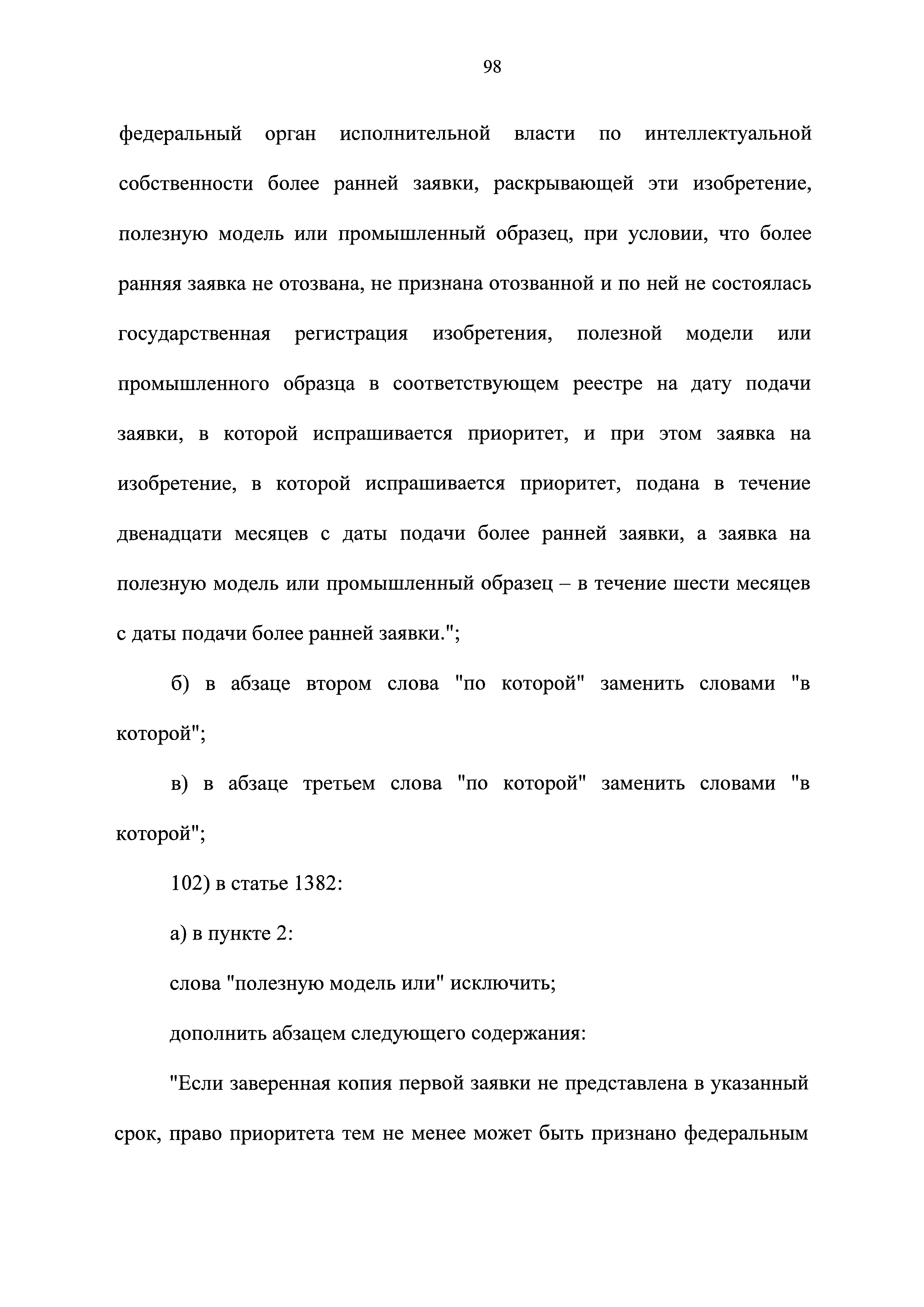 98

федеральный орган исполнительной власти по интеллектуальной собственности более ранней заявки, раскрывающей эти изобретение, полезную модель или промышленный образец, при условии, что более ранняя заявка не отозвана, не признана отозванной и по ней не состоялась государственная регистрация изобретения, полезной модели или промышленного образца в соответствующем реестре на дату подачи заявки, в которой испрашивается приоритет, и при этом заявка на изобретение, в которой испрашивается приоритет, подана в течение двенадцати месяцев с даты подачи более ранней заявки, а заявка на полезную модель или промышленный образец – в течение шести месяцев с даты подачи более ранней заявки.";

б) в абзаце втором слова "по которой" заменить словами "в которой";

в) в абзаце третьем слова "по которой" заменить словами "в которой";

102) в статье 1382:

а) в пункте 2:

слова "полезную модель или" исключить;

дополнить абзацем следующего содержания:

"Если заверенная копия первой заявки не представлена в указанный срок, право приоритета тем не менее может быть признано федеральным